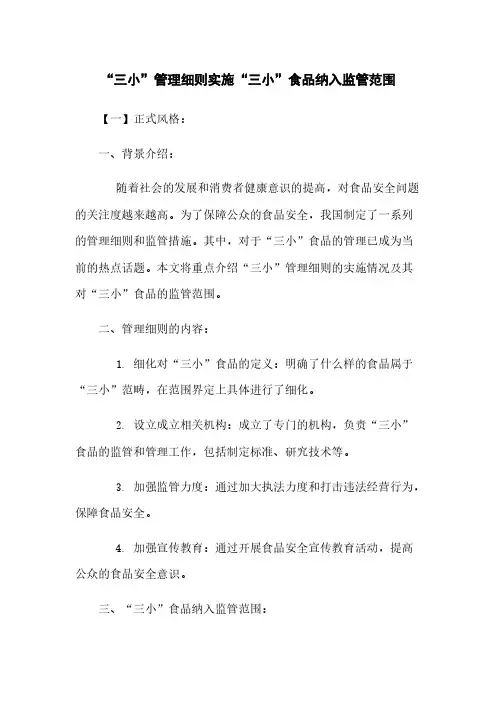 “三小”管理细则实施“三小”食品纳入监管范围

【一】正式风格：

一、背景介绍：

随着社会的发展和消费者健康意识的提高，对食品安全问题的关注度越来越高。为了保障公众的食品安全，我国制定了一系列的管理细则和监管措施。其中，对于“三小”食品的管理已成为当前的热点话题。本文将重点介绍“三小”管理细则的实施情况及其对“三小”食品的监管范围。

二、管理细则的内容：

1. 细化对“三小”食品的定义：明确了什么样的食品属于“三小”范畴，在范围界定上具体进行了细化。

2. 设立成立相关机构：成立了专门的机构，负责“三小”食品的监管和管理工作，包括制定标准、研究技术等。

3. 加强监管力度：通过加大执法力度和打击违法经营行为，保障食品安全。

4. 加强宣传教育：通过开展食品安全宣传教育活动，提高公众的食品安全意识。

三、“三小”食品纳入监管范围：